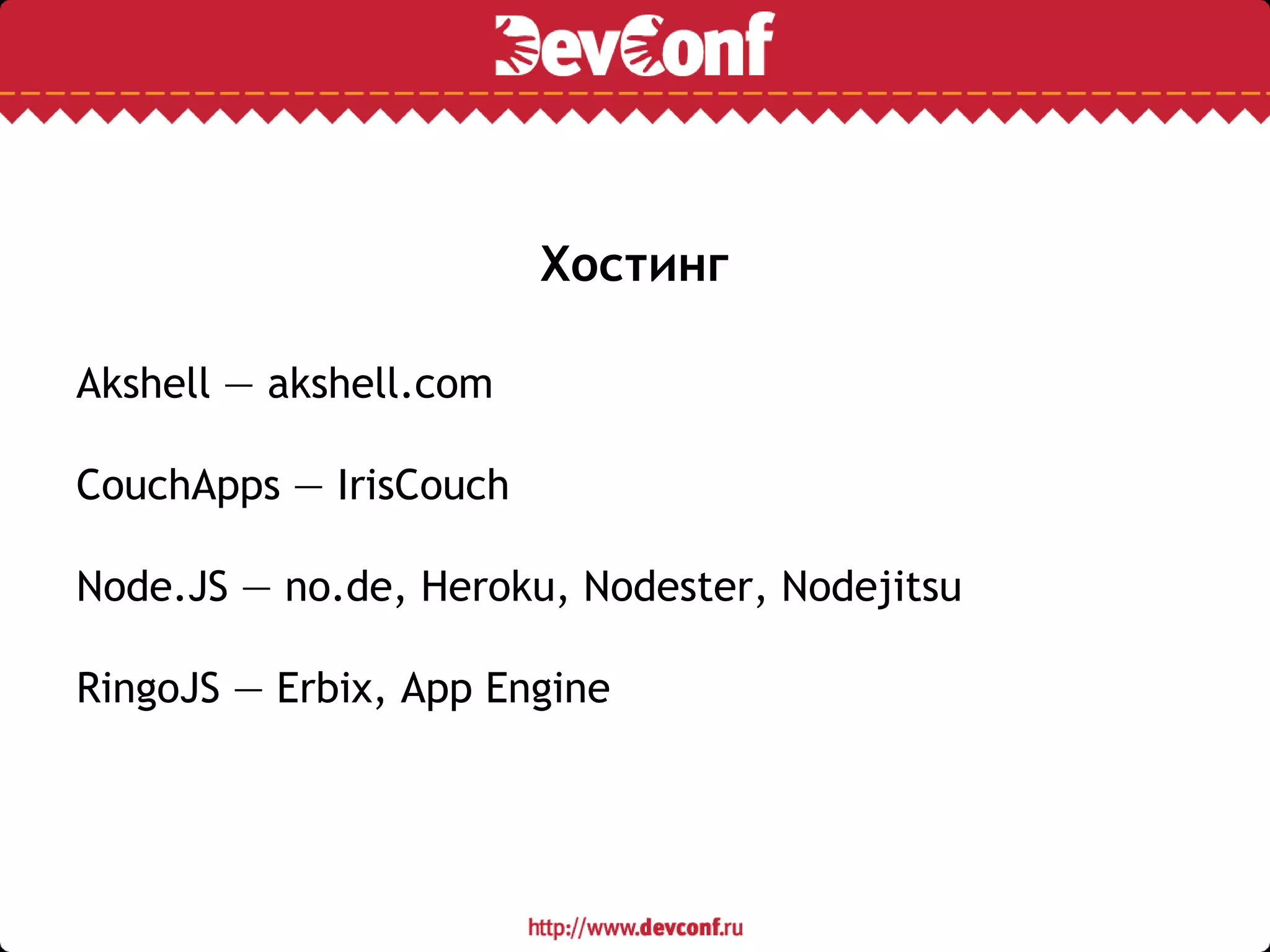 DevConf

Хостинг

Akshell — akshell.com

CouchApps — IrisCouch

Node.JS — no.de, Heroku, Nodester, Nodejitsu

RingoJS — Erbix, App Engine

http://www.devconf.ru